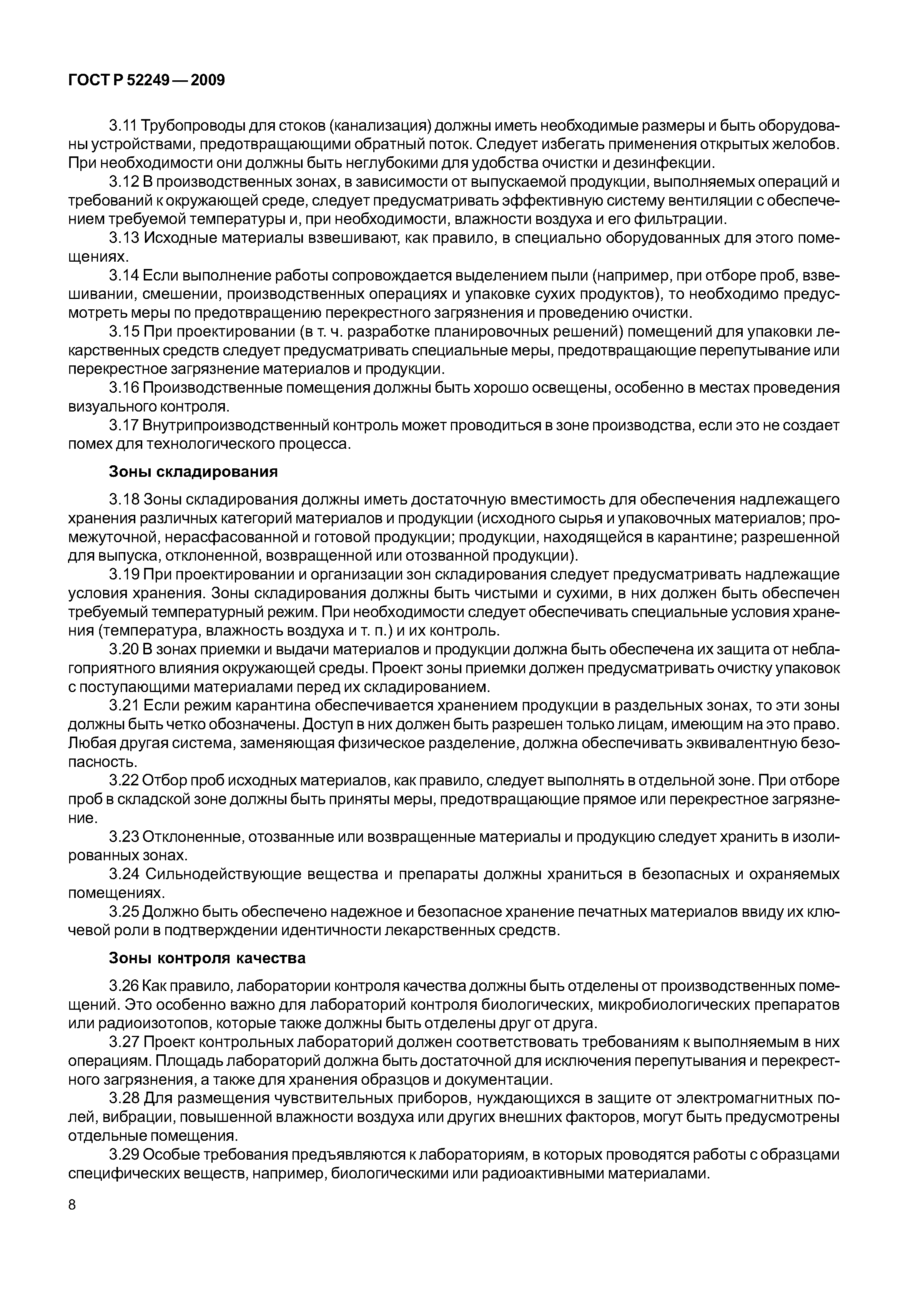 ГОСТ Р 52249 — 2009

3.11 Трубопроводы для стоков (канализация) должны иметь необходимые размеры и быть оборудованы устройствами, предотвращающими обратный поток. Следует избегать применения открытых желобов. При необходимости они должны быть неглубокими для удобства очистки и дезинфекции.

3.12 В производственных зонах, в зависимости от выпускаемой продукции, выполняемых операций и требований к окружающей среде, следует предусматривать эффективную систему вентиляции с обеспечением требуемой температуры и, при необходимости, влажности воздуха и его фильтрации.

3.13 Исходные материалы взвешивают, как правило, в специально оборудованных для этого помещениях.

3.14 Если выполнение работы сопровождается выделением пыли (например, при отборе проб, взвешивании, смешении, производственных операциях и упаковке сухих продуктов), то необходимо предусмотреть меры по предотвращению перекрестного загрязнения и проведению очистки.

3.15 При проектировании (в т. ч. разработке планировочных решений) помещений для упаковки лекарственных средств следует предусматривать специальные меры, предотвращающие перепутывание или перекрестное загрязнение материалов и продукции.

3.16 Производственные помещения должны быть хорошо освещены, особенно в местах проведения визуального контроля.

3.17 Внутрипроизводственный контроль может проводиться в зоне производства, если это не создает помех для технологического процесса.

Зоны складирования

3.18 Зоны складирования должны иметь достаточную вместимость для обеспечения надлежащего хранения различных категорий материалов и продукции (исходного сырья и упаковочных материалов; промежуточной, нерасфасованной и готовой продукции; продукции, находящейся в карантине; разрешенной для выпуска, отклоненной, возвращенной или отозванной продукции).

3.19 При проектировании и организации зон складирования следует предусматривать надлежащие условия хранения. Зоны складирования должны быть чистыми и сухими, в них должен быть обеспечен требуемый температурный режим. При необходимости следует обеспечивать специальные условия хранения (температура, влажность воздуха и т. п.) и их контроль.

3.20 В зонах приемки и выдачи материалов и продукции должна быть обеспечена их защита от неблагоприятного влияния окружающей среды. Проект зоны приемки должен предусматривать очистку упаковок с поступающими материалами перед их складированием.

3.21 Если режим карантина обеспечивается хранением продукции в раздельных зонах, то эти зоны должны быть четко обозначены. Доступ в них должен быть разрешен только лицам, имеющим на это право. Любая другая система, заменяющая физическое разделение, должна обеспечивать эквивалентную безопасность.

3.22 Отбор проб исходных материалов, как правило, следует выполнять в отдельной зоне. При отборе проб в складской зоне должны быть приняты меры, предотвращающие прямое или перекрестное загрязнение.

3.23 Отклоненные, отозванные или возвращенные материалы и продукцию следует хранить в изолированных зонах.

3.24 Сильнодействующие вещества и препараты должны храниться в безопасных и охраняемых помещениях.

3.25 Должно быть обеспечено надежное и безопасное хранение печатных материалов ввиду их ключевой роли в подтверждении идентичности лекарственных средств.

Зоны контроля качества

3.26 Как правило, лаборатории контроля качества должны быть отделены от производственных помещений. Это особенно важно для лабораторий контроля биологических, микробиологических препаратов или радиоизотопов, которые также должны быть отделены друг от друга.

3.27 Проект контрольных лабораторий должен соответствовать требованиям к выполняемым в них операциям. Площадь лабораторий должна быть достаточной для исключения перепутывания и перекрестного загрязнения, а также для хранения образцов и документации.

3.28 Для размещения чувствительных приборов, нуждающихся в защите от электромагнитных полей, вибрации, повышенной влажности воздуха или других внешних факторов, могут быть предусмотрены отдельные помещения.

3.29 Особые требования предъявляются к лабораториям, в которых проводятся работы с образцами специфических веществ, например, биологическими или радиоактивными материалами.

8